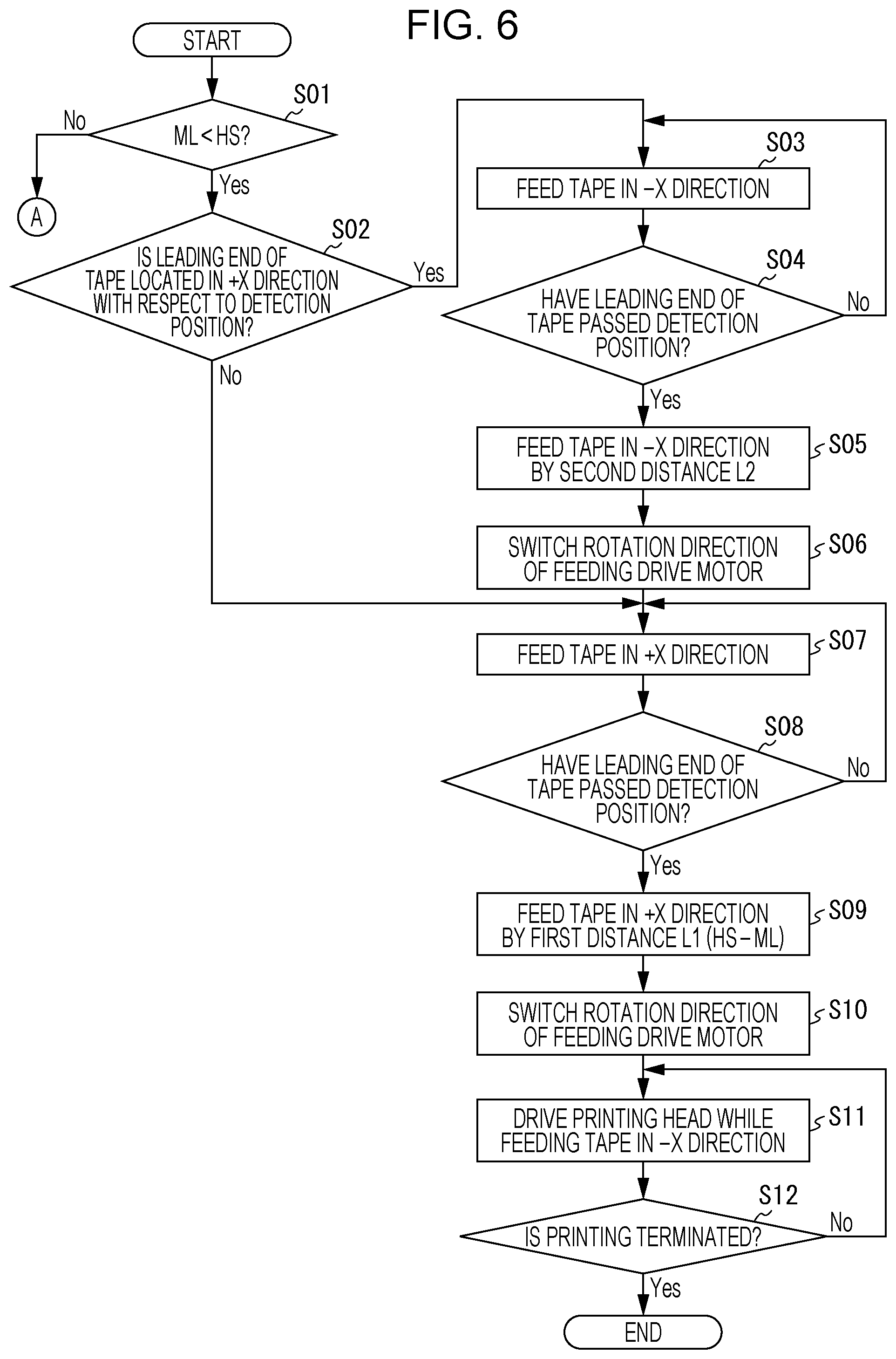 FIG. 6

START

S01

ML < HS?

No

A

Yes

S02

IS LEADING END OF TAPE LOCATED IN +X DIRECTION WITH RESPECT TO DETECTION POSITION?

Yes

No

S03

FEED TAPE IN −X DIRECTION

S04

HAVE LEADING END OF TAPE PASSED DETECTION POSITION?

No

Yes

FEED TAPE IN −X DIRECTION BY SECOND DISTANCE L2

S05

SWITCH ROTATION DIRECTION OF FEEDING DRIVE MOTOR

S06

FEED TAPE IN +X DIRECTION

S07

S08

HAVE LEADING END OF TAPE PASSED DETECTION POSITION?

No

Yes

FEED TAPE IN +X DIRECTION BY FIRST DISTANCE L1 (HS − ML)

S09

SWITCH ROTATION DIRECTION OF FEEDING DRIVE MOTOR

S10

DRIVE PRINTING HEAD WHILE FEEDING TAPE IN −X DIRECTION

S11

S12

IS PRINTING TERMINATED?

No

Yes

END